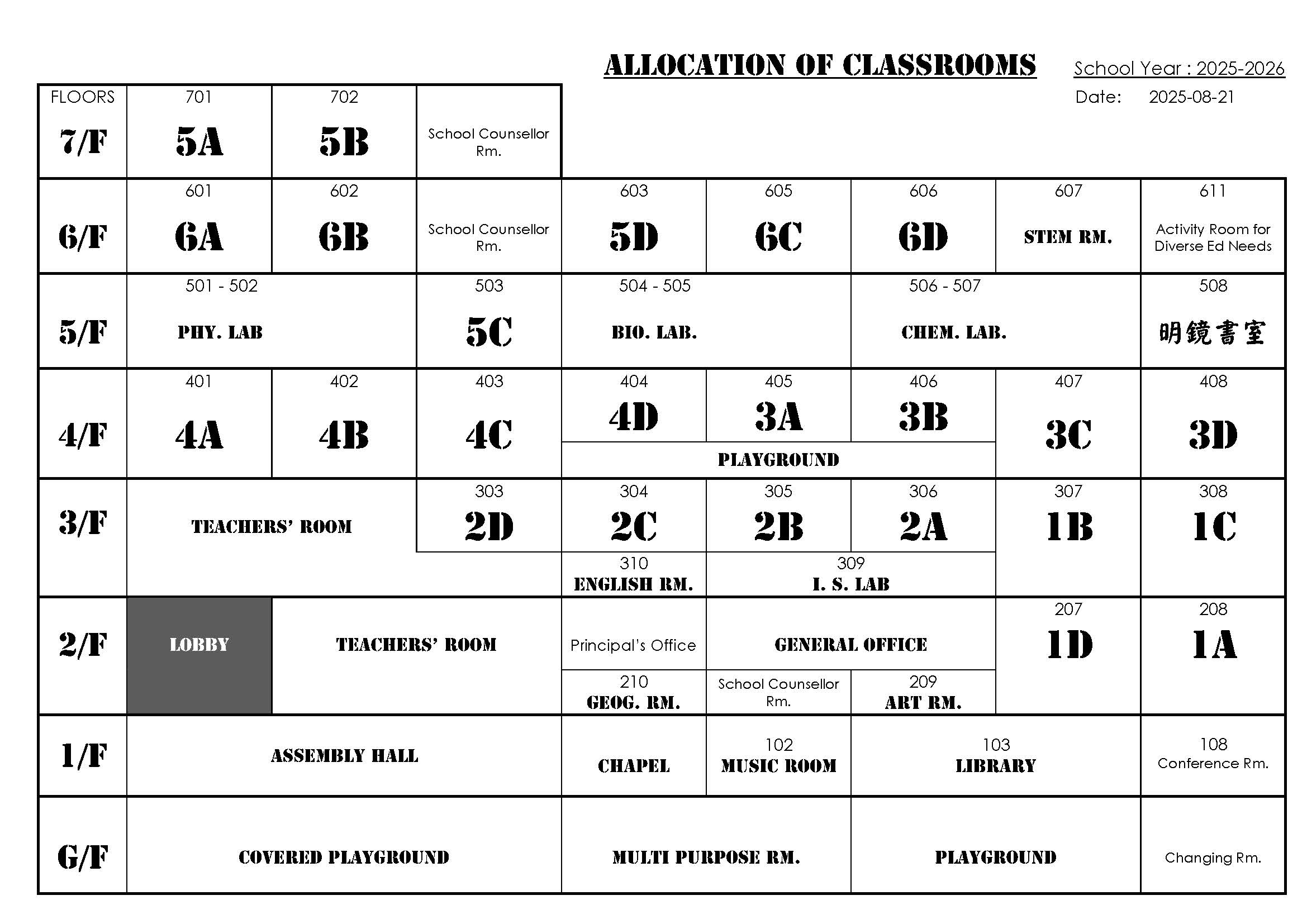 ALLOCATION OF CLASSROOMS

School Year : 2025-2026
Date: 2025-08-21

| FLOORS | | | | | | | | |
|---|---|---|---|---|---|---|---|---|
| 7/F | 701 5A | 702 5B | School Counsellor Rm. | | | | | |
| 6/F | 601 6A | 602 6B | School Counsellor Rm. | 603 5D | 605 6C | 606 6D | 607 STEM RM. | 611 Activity Room for Diverse Ed Needs |
| 5/F | 501 - 502 PHY. LAB | | 503 5C | 504 - 505 BIO. LAB. | | 506 - 507 CHEM. LAB. | | 508 明鏡書室 |
| 4/F | 401 4A | 402 4B | 403 4C | 404 4D | 405 3A | 406 3B | 407 3C | 408 3D |
| | | | | PLAYGROUND | | | | |
| 3/F | TEACHERS' ROOM | | 303 2D | 304 2C | 305 2B | 306 2A | 307 1B | 308 1C |
| | | | | 310 ENGLISH RM. | 309 I. S. LAB | | | |
| 2/F | LOBBY | TEACHERS' ROOM | | Principal's Office | GENERAL OFFICE | | 207 1D | 208 1A |
| | | | | 210 GEOG. RM. | School Counsellor Rm. | 209 ART RM. | | |
| 1/F | ASSEMBLY HALL | | | CHAPEL | 102 MUSIC ROOM | 103 LIBRARY | | 108 Conference Rm. |
| G/F | COVERED PLAYGROUND | | | MULTI PURPOSE RM. | | PLAYGROUND | | Changing Rm. |